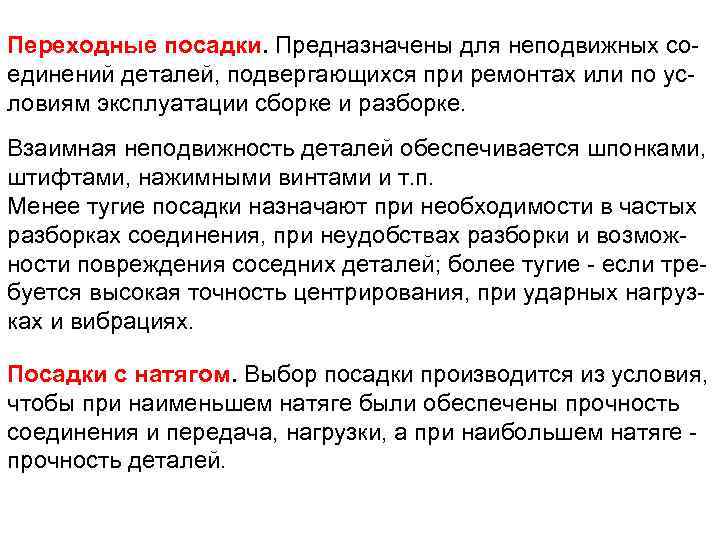 Переходные посадки. Предназначены для неподвижных соединений деталей, подвергающихся при ремонтах или по условиям эксплуатации сборке и разборке.

Взаимная неподвижность деталей обеспечивается шпонками, штифтами, нажимными винтами и т.п.
Менее тугие посадки назначают при необходимости в частых разборках соединения, при неудобствах разборки и возможности повреждения соседних деталей; более тугие - если требуется высокая точность центрирования, при ударных нагрузках и вибрациях.

Посадки с натягом. Выбор посадки производится из условия, чтобы при наименьшем натяге были обеспечены прочность соединения и передача, нагрузки, а при наибольшем натяге - прочность деталей.